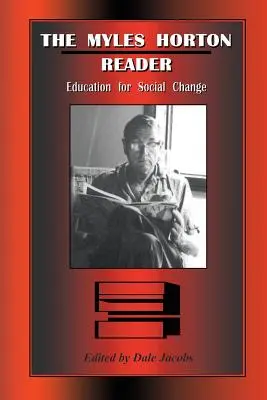 THE MYLES HORTON READER

Education for Social Change

Edited by Dale Jacobs